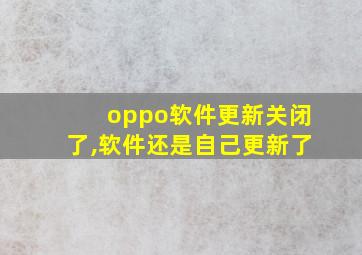 oppo软件更新关闭了,软件还是自己更新了